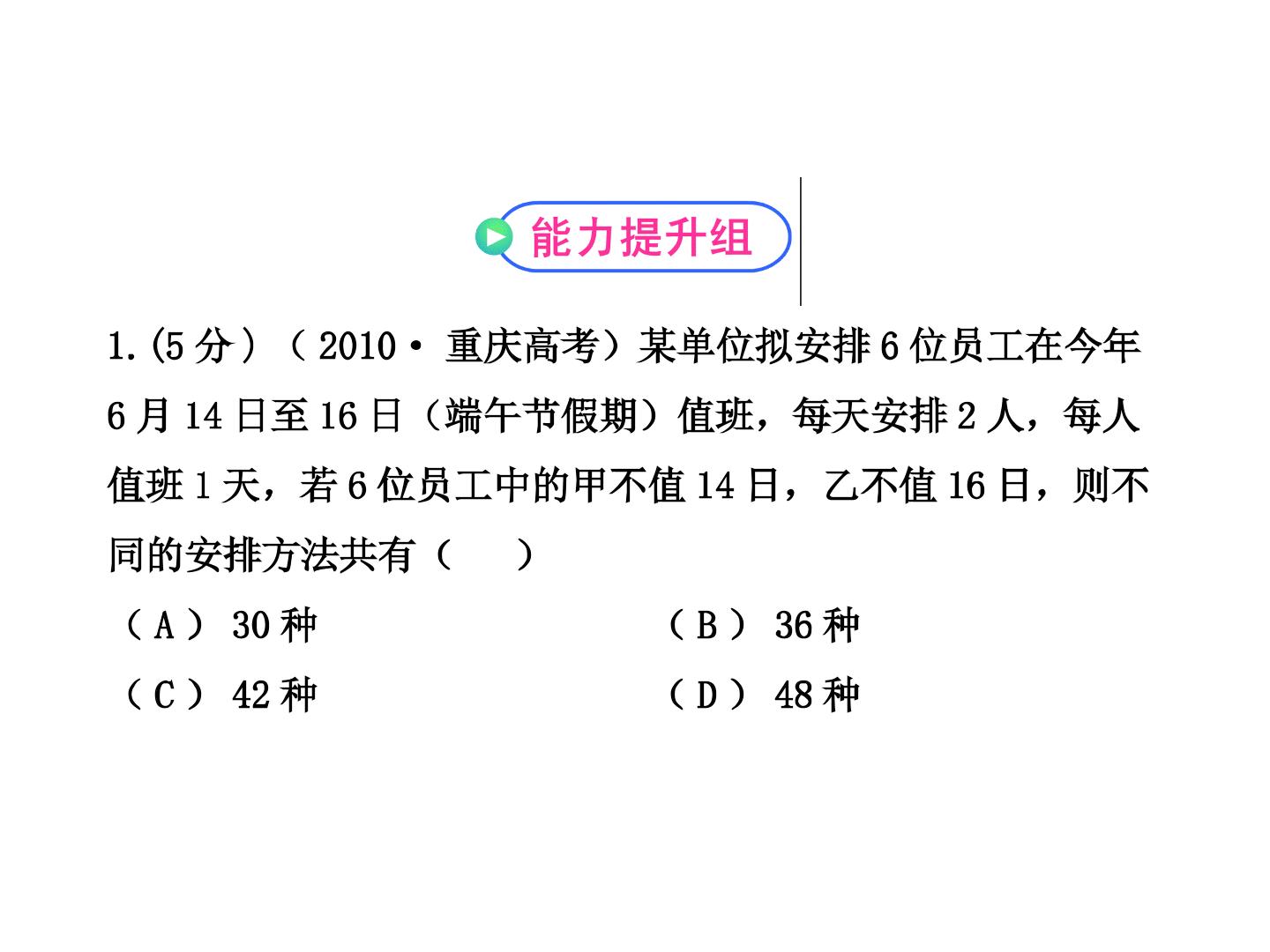 能力提升组

1.(5分)(2010·重庆高考)某单位拟安排6位员工在今年6月14日至16日(端午节假期)值班,每天安排2人,每人值班1天,若6位员工中的甲不值14日,乙不值16日,则不同的安排方法共有(  )

(A)30种 (B)36种

(C)42种 (D)48种